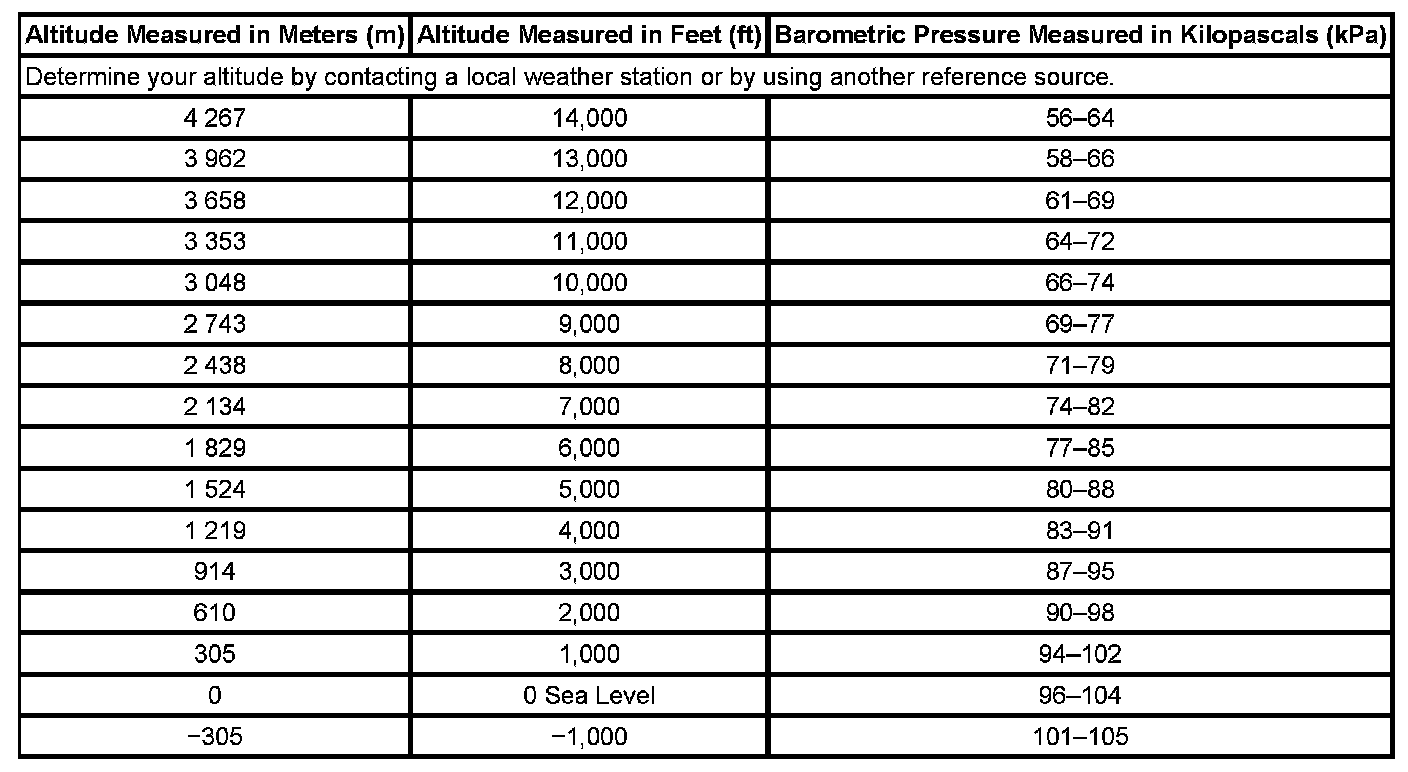 | Altitude Measured in Meters (m) | Altitude Measured in Feet (ft) | Barometric Pressure Measured in Kilopascals (kPa) |
|---|---|---|
| Determine your altitude by contacting a local weather station or by using another reference source. | | |
| 4 267 | 14,000 | 56–64 |
| 3 962 | 13,000 | 58–66 |
| 3 658 | 12,000 | 61–69 |
| 3 353 | 11,000 | 64–72 |
| 3 048 | 10,000 | 66–74 |
| 2 743 | 9,000 | 69–77 |
| 2 438 | 8,000 | 71–79 |
| 2 134 | 7,000 | 74–82 |
| 1 829 | 6,000 | 77–85 |
| 1 524 | 5,000 | 80–88 |
| 1 219 | 4,000 | 83–91 |
| 914 | 3,000 | 87–95 |
| 610 | 2,000 | 90–98 |
| 305 | 1,000 | 94–102 |
| 0 | 0 Sea Level | 96–104 |
| −305 | −1,000 | 101–105 |